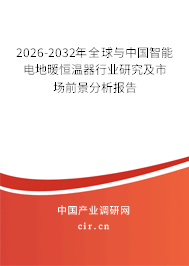 2026-2032年全球与中国智能电地暖恒温器行业研究及市场前景分析报告

中国产业调研网

cir.cn